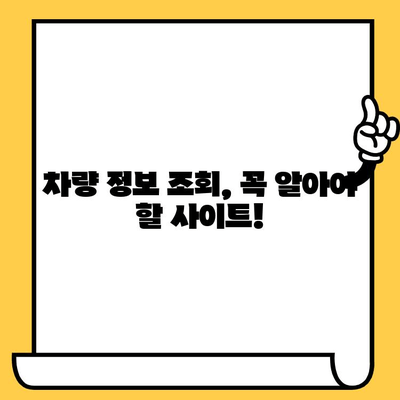 차량 정보 조회, 꼭 알아야 할 사이트!